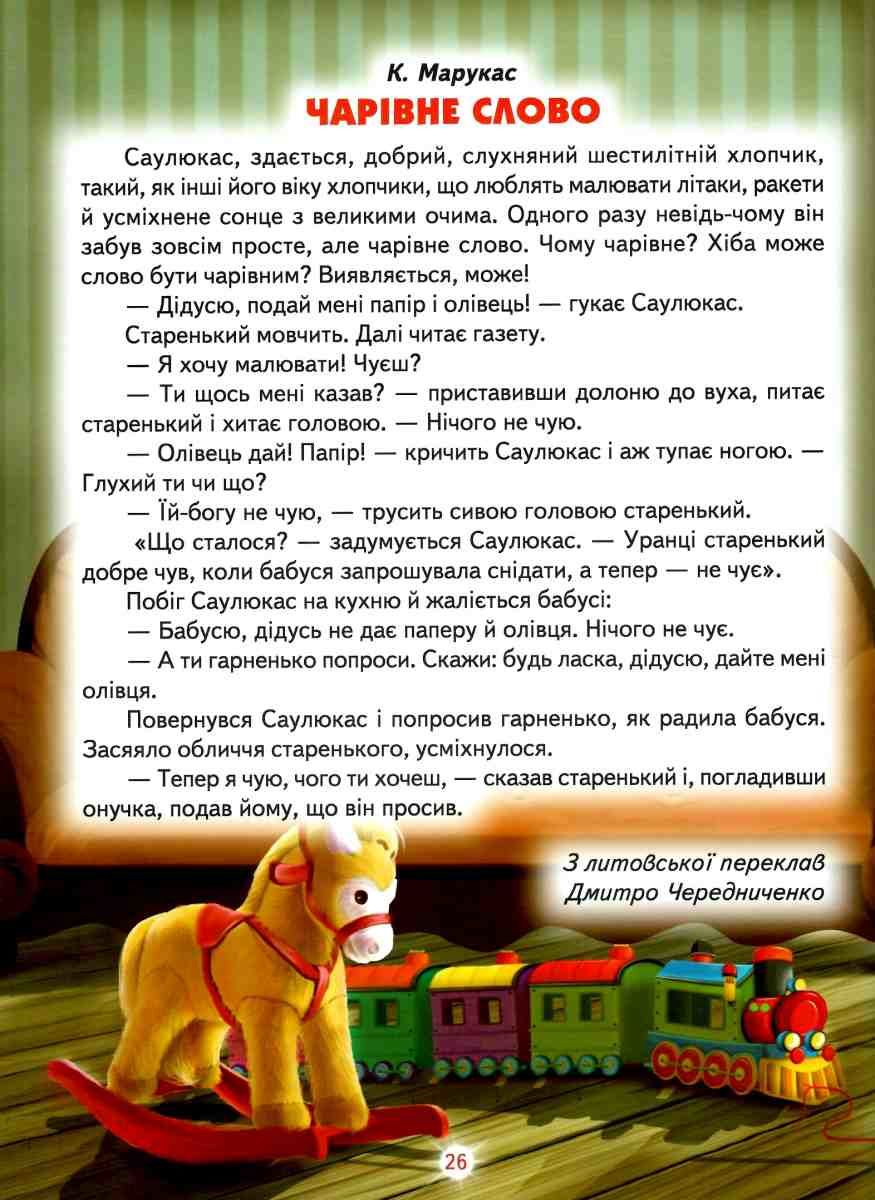 К. Марукас

ЧАРІВНЕ СЛОВО

Саулюкас, здається, добрий, слухняний шестилітній хлопчик, такий, як інші його віку хлопчики, що люблять малювати літаки, ракети й усміхнене сонце з великими очима. Одного разу невідь-чому він забув зовсім просте, але чарівне слово. Чому чарівне? Хіба може слово бути чарівним? Виявляється, може!

— Дідусю, подай мені папір і олівець! — гукає Саулюкас.

Старенький мовчить. Далі читає газету.

— Я хочу малювати! Чуєш?

— Ти щось мені казав? — приставивши долоню до вуха, питає старенький і хитає головою. — Нічого не чую.

— Олівець дай! Папір! — кричить Саулюкас і аж тупає ногою. — Глухий ти чи що?

— Їй-богу не чую, — трусить сивою головою старенький.

«Що сталося? — задумується Саулюкас. — Уранці старенький добре чув, коли бабуся запрошувала снідати, а тепер — не чує».

Побіг Саулюкас на кухню й жаліється бабусі:

— Бабусю, дідусь не дає паперу й олівця. Нічого не чує.

— А ти гарненько попроси. Скажи: будь ласка, дідусю, дайте мені олівця.

Повернувся Саулюкас і попросив гарненько, як радила бабуся. Засяяло обличчя старенького, усміхнулося.

— Тепер я чую, чого ти хочеш, — сказав старенький і, погладивши онучка, подав йому, що він просив.

З литовської переклав
Дмитро Чередниченко

26